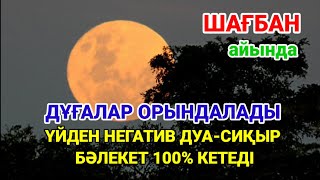 ШАҒБАН
айында

ДҰҒАЛАР ОРЫНДАЛАДЫ
ҮЙДЕН НЕГАТИВ ДУА-СИҚЫР
БӘЛЕКЕТ 100% КЕТЕДІ